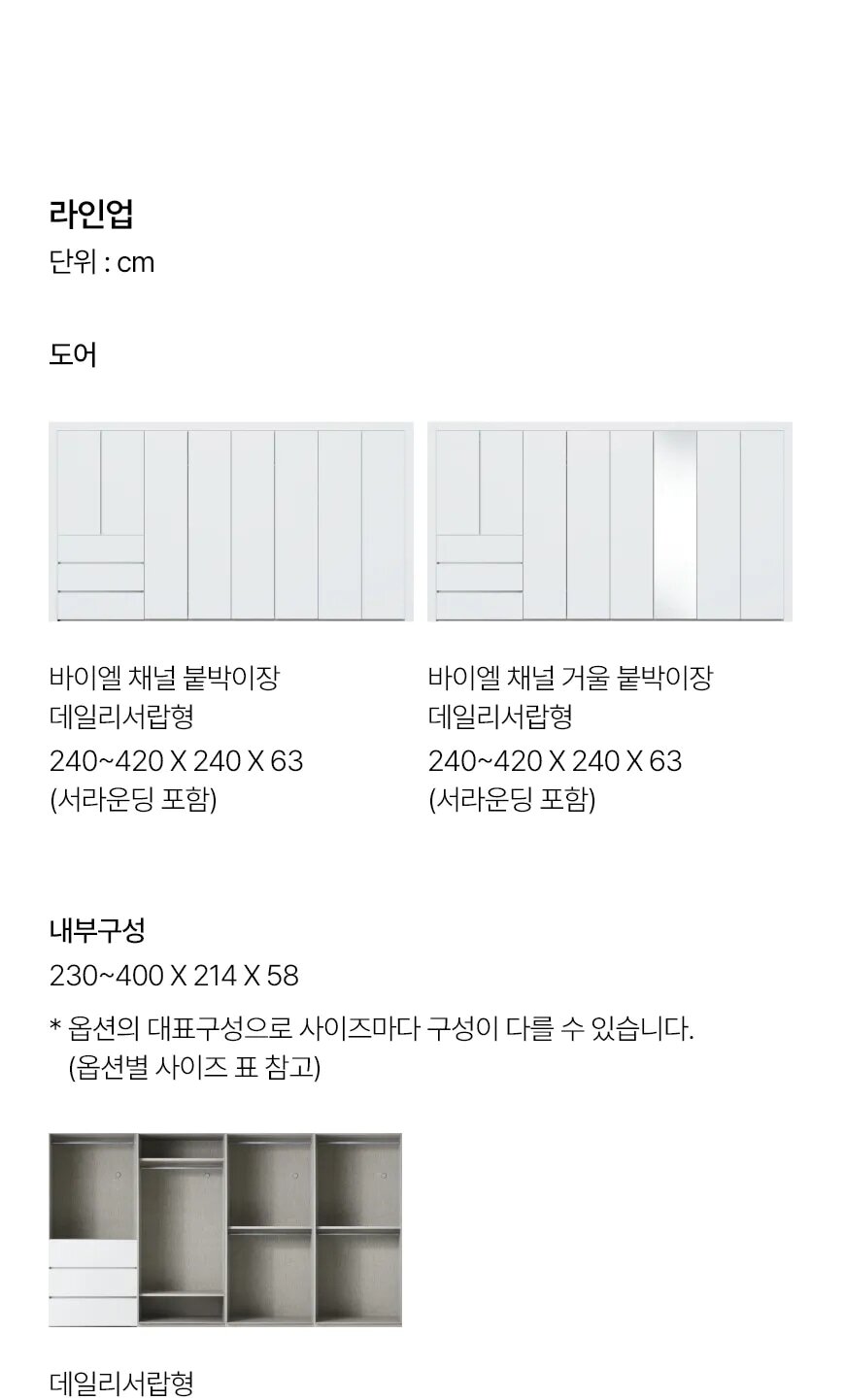 라인업
단위 : cm

도어

바이엘 채널 붙박이장
데일리서랍형
240~420 X 240 X 63
(서라운딩 포함)

바이엘 채널 거울 붙박이장
데일리서랍형
240~420 X 240 X 63
(서라운딩 포함)

내부구성
230~400 X 214 X 58

* 옵션의 대표구성으로 사이즈마다 구성이 다를 수 있습니다.
(옵션별 사이즈 표 참고)

데일리서랍형